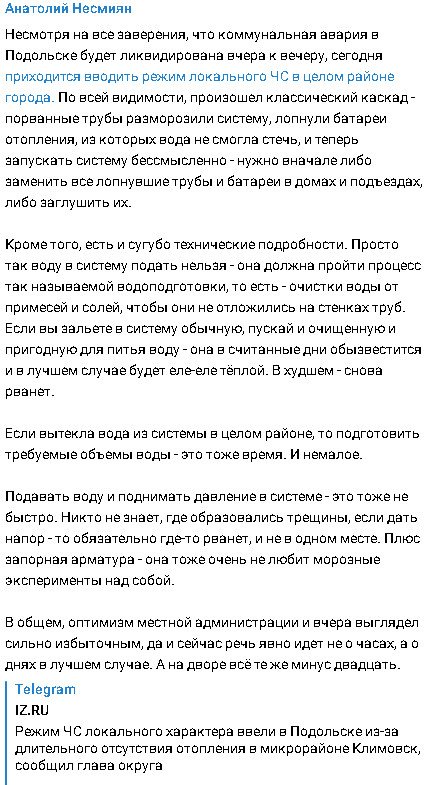 Анатолий Несмиян

Несмотря на все заверения, что коммунальная авария в Подольске будет ликвидирована вчера к вечеру, сегодня приходится вводить режим локального ЧС в целом районе города. По всей видимости, произошел классический каскад - порванные трубы разморозили систему, лопнули батареи отопления, из которых вода не смогла стечь, и теперь запускать систему бессмысленно - нужно вначале либо заменить все лопнувшие трубы и батареи в домах и подъездах, либо заглушить их.

Кроме того, есть и сугубо технические подробности. Просто так воду в систему подать нельзя - она должна пройти процесс так называемой водоподготовки, то есть - очистки воды от примесей и солей, чтобы они не отложились на стенках труб. Если вы зальете в систему обычную, пускай и очищенную и пригодную для питья воду - она в считанные дни обызвестится и в лучшем случае будет еле-еле тёплой. В худшем - снова рванет.

Если вытекла вода из системы в целом районе, то подготовить требуемые объемы воды - это тоже время. И немалое.

Подавать воду и поднимать давление в системе - это тоже не быстро. Никто не знает, где образовались трещины, если дать напор - то обязательно где-то рванет, и не в одном месте. Плюс запорная арматура - она тоже очень не любит морозные эксперименты над собой.

В общем, оптимизм местной администрации и вчера выглядел сильно избыточным, да и сейчас речь явно идет не о часах, а о днях в лучшем случае. А на дворе всё те же минус двадцать.

Telegram
IZ.RU
Режим ЧС локального характера ввели в Подольске из-за длительного отсутствия отопления в микрорайоне Климовск, сообщил глава округа